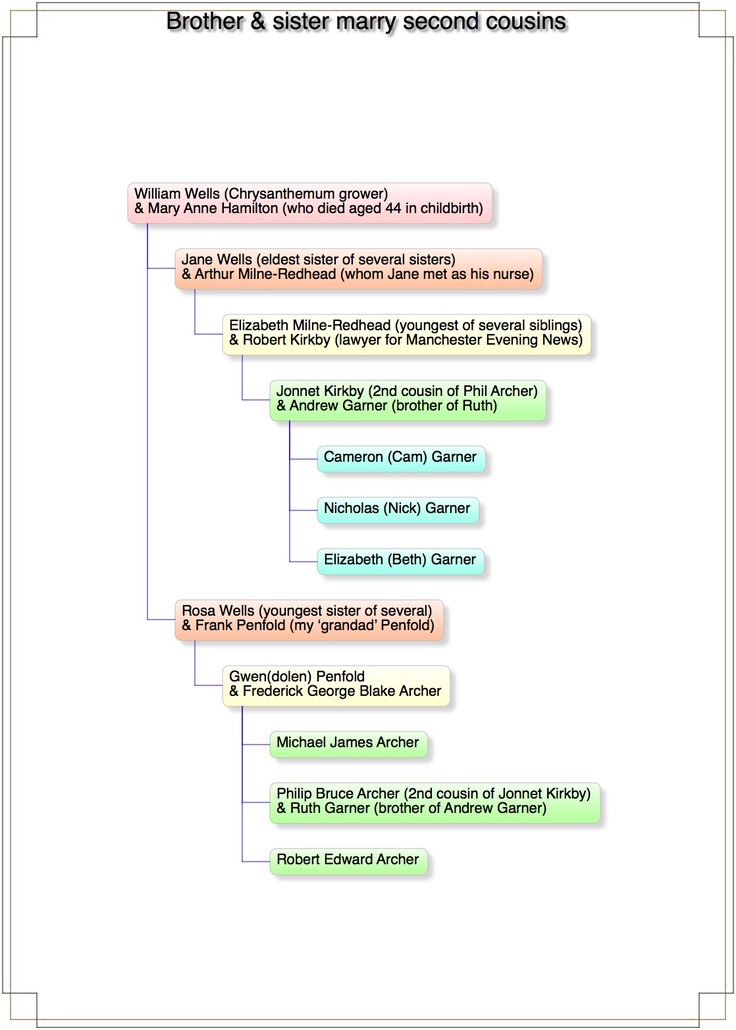 Brother & sister marry second cousins

William Wells (Chrysanthemum grower)
& Mary Anne Hamilton (who died aged 44 in childbirth)

Jane Wells (eldest sister of several sisters)
& Arthur Milne-Redhead (whom Jane met as his nurse)

Elizabeth Milne-Redhead (youngest of several siblings)
& Robert Kirkby (lawyer for Manchester Evening News)

Jonnet Kirkby (2nd cousin of Phil Archer)
& Andrew Garner (brother of Ruth)

Cameron (Cam) Garner

Nicholas (Nick) Garner

Elizabeth (Beth) Garner

Rosa Wells (youngest sister of several)
& Frank Penfold (my 'grandad' Penfold)

Gwen(dolen) Penfold
& Frederick George Blake Archer

Michael James Archer

Philip Bruce Archer (2nd cousin of Jonnet Kirkby)
& Ruth Garner (brother of Andrew Garner)

Robert Edward Archer